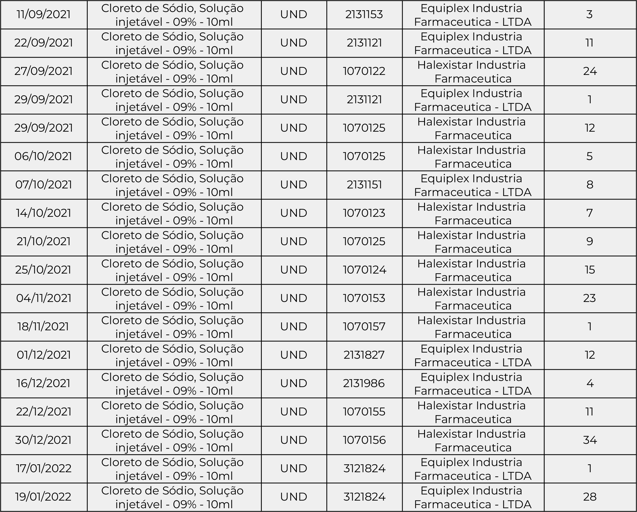 | | | | | | |
|---|---|---|---|---|---|
| 11/09/2021 | Cloreto de Sódio, Solução injetável - 09% - 10ml | UND | 2131153 | Equiplex Industria Farmaceutica - LTDA | 3 |
| 22/09/2021 | Cloreto de Sódio, Solução injetável - 09% - 10ml | UND | 2131121 | Equiplex Industria Farmaceutica - LTDA | 11 |
| 27/09/2021 | Cloreto de Sódio, Solução injetável - 09% - 10ml | UND | 1070122 | Halexistar Industria Farmaceutica | 24 |
| 29/09/2021 | Cloreto de Sódio, Solução injetável - 09% - 10ml | UND | 2131121 | Equiplex Industria Farmaceutica - LTDA | 1 |
| 29/09/2021 | Cloreto de Sódio, Solução injetável - 09% - 10ml | UND | 1070125 | Halexistar Industria Farmaceutica | 12 |
| 06/10/2021 | Cloreto de Sódio, Solução injetável - 09% - 10ml | UND | 1070125 | Halexistar Industria Farmaceutica | 5 |
| 07/10/2021 | Cloreto de Sódio, Solução injetável - 09% - 10ml | UND | 2131151 | Equiplex Industria Farmaceutica - LTDA | 8 |
| 14/10/2021 | Cloreto de Sódio, Solução injetável - 09% - 10ml | UND | 1070123 | Halexistar Industria Farmaceutica | 7 |
| 21/10/2021 | Cloreto de Sódio, Solução injetável - 09% - 10ml | UND | 1070125 | Halexistar Industria Farmaceutica | 9 |
| 25/10/2021 | Cloreto de Sódio, Solução injetável - 09% - 10ml | UND | 1070124 | Halexistar Industria Farmaceutica | 15 |
| 04/11/2021 | Cloreto de Sódio, Solução injetável - 09% - 10ml | UND | 1070153 | Halexistar Industria Farmaceutica | 23 |
| 18/11/2021 | Cloreto de Sódio, Solução injetável - 09% - 10ml | UND | 1070157 | Halexistar Industria Farmaceutica | 1 |
| 01/12/2021 | Cloreto de Sódio, Solução injetável - 09% - 10ml | UND | 2131827 | Equiplex Industria Farmaceutica - LTDA | 12 |
| 16/12/2021 | Cloreto de Sódio, Solução injetável - 09% - 10ml | UND | 2131986 | Equiplex Industria Farmaceutica - LTDA | 4 |
| 22/12/2021 | Cloreto de Sódio, Solução injetável - 09% - 10ml | UND | 1070155 | Halexistar Industria Farmaceutica | 11 |
| 30/12/2021 | Cloreto de Sódio, Solução injetável - 09% - 10ml | UND | 1070156 | Halexistar Industria Farmaceutica | 34 |
| 17/01/2022 | Cloreto de Sódio, Solução injetável - 09% - 10ml | UND | 3121824 | Equiplex Industria Farmaceutica - LTDA | 1 |
| 19/01/2022 | Cloreto de Sódio, Solução injetável - 09% - 10ml | UND | 3121824 | Equiplex Industria Farmaceutica - LTDA | 28 |